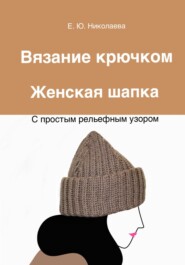 Е. Ю. Николаева

Вязание крючком

Женская шапка

С простым рельефным узором